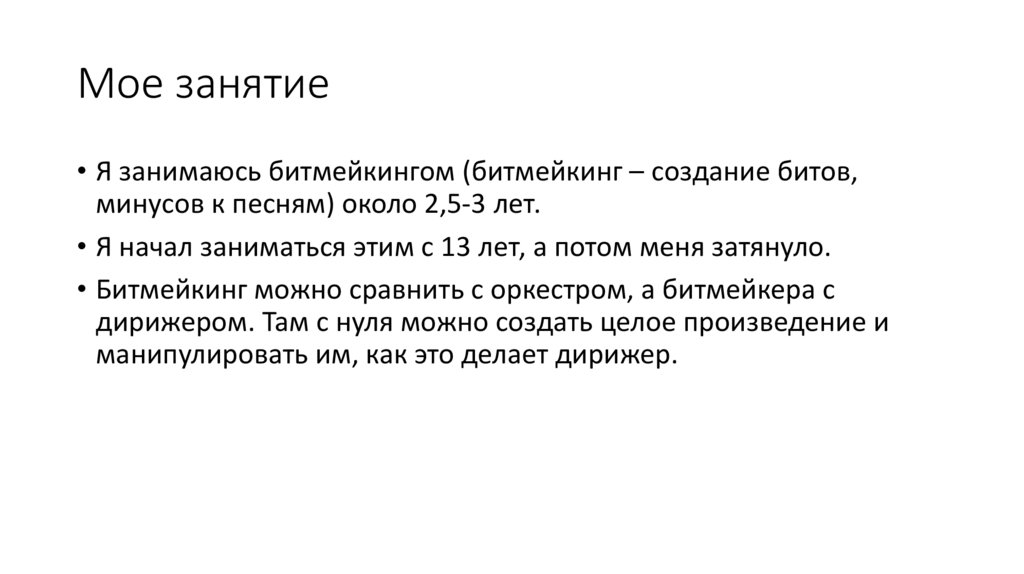 Мое занятие

• Я занимаюсь битмейкингом (битмейкинг – создание битов, минусов к песням) около 2,5-3 лет.

• Я начал заниматься этим с 13 лет, а потом меня затянуло.

• Битмейкинг можно сравнить с оркестром, а битмейкера с дирижером. Там с нуля можно создать целое произведение и манипулировать им, как это делает дирижер.